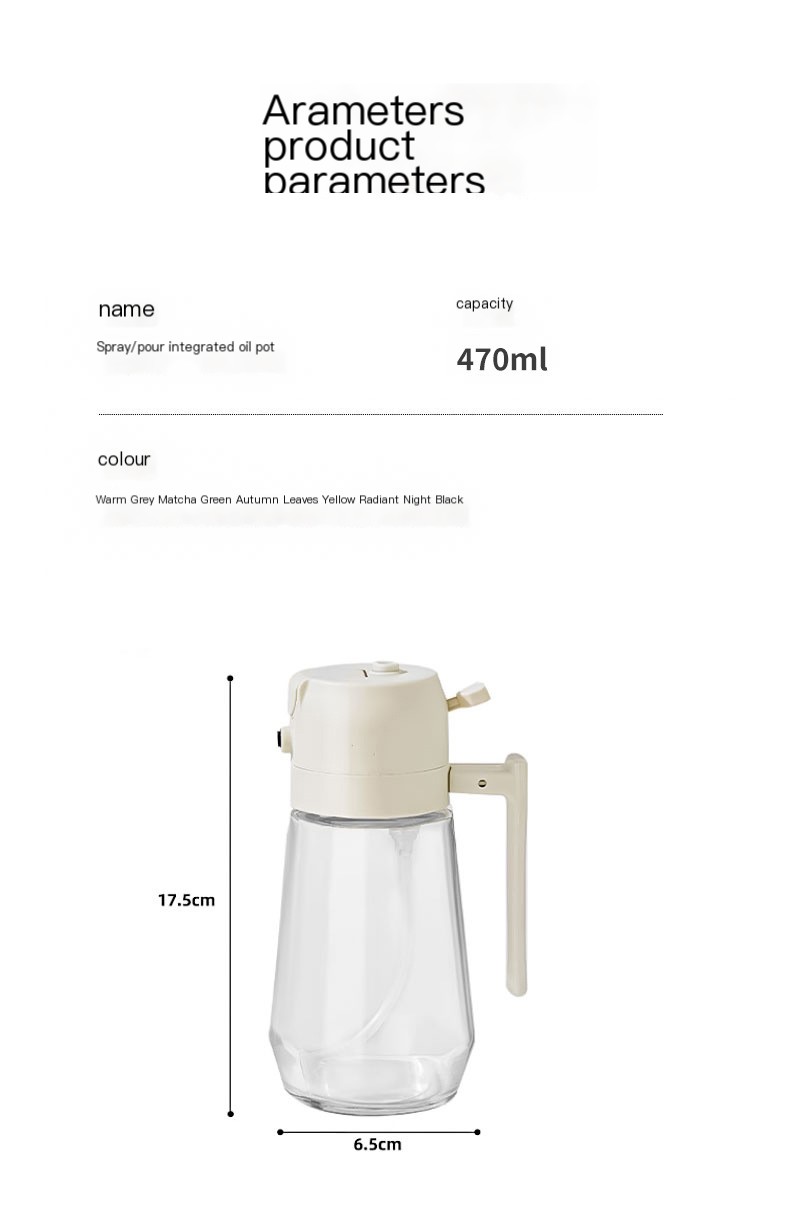 Arameters
product
parameters

name

Spray/pour integrated oil pot

capacity

470ml

colour

Warm Grey Matcha Green Autumn Leaves Yellow Radiant Night Black

17.5cm

6.5cm